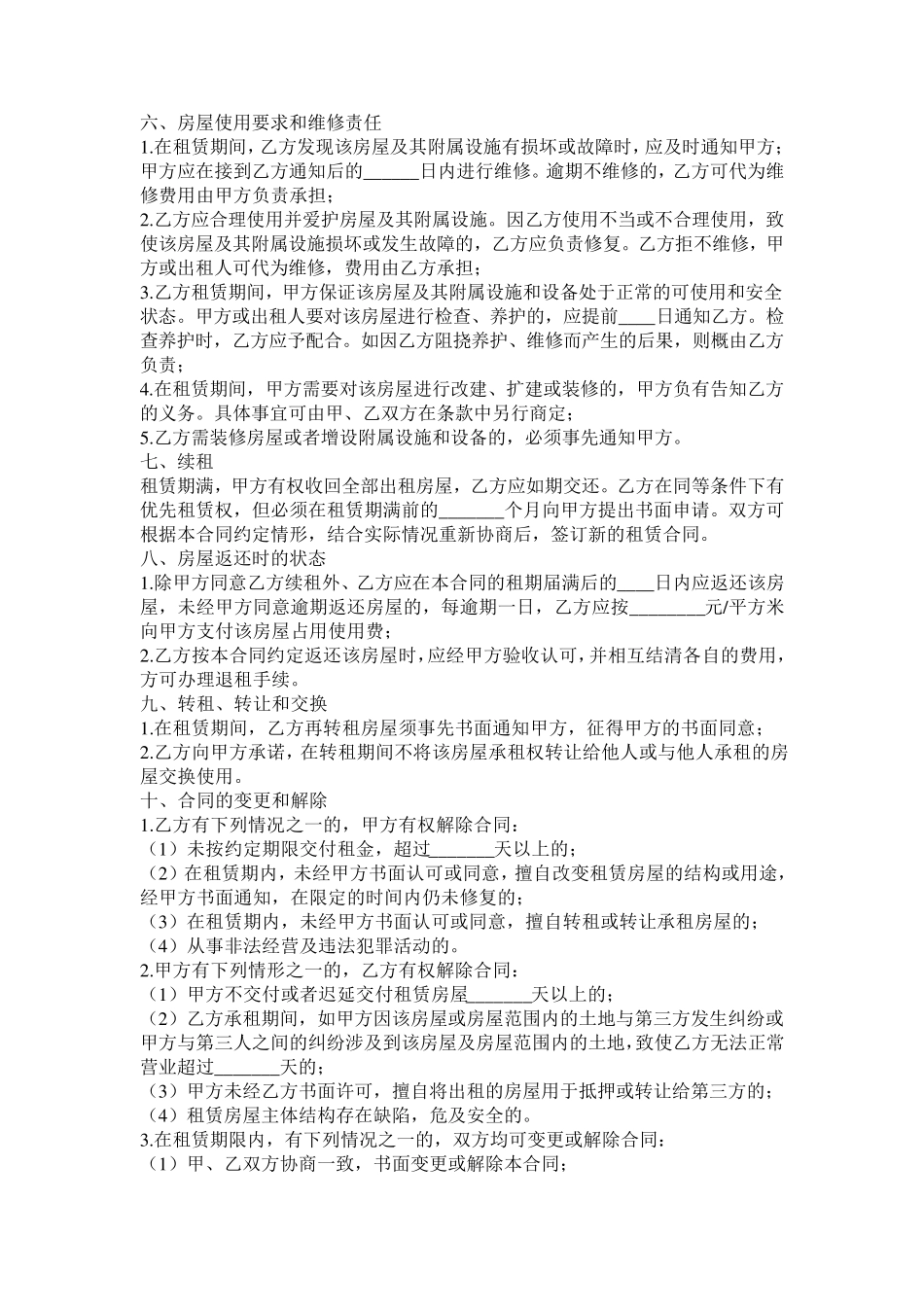 六、房屋使用要求和维修责任
1.在租赁期间，乙方发现该房屋及其附属设施有损坏或故障时，应及时通知甲方；甲方应在接到乙方通知后的______日内进行维修。逾期不维修的，乙方可代为维修费用由甲方负责承担；
2.乙方应合理使用并爱护房屋及其附属设施。因乙方使用不当或不合理使用，致使该房屋及其附属设施损坏或发生故障的，乙方应负责修复。乙方拒不维修，甲方或出租人可代为维修，费用由乙方承担；
3.乙方租赁期间，甲方保证该房屋及其附属设施和设备处于正常的可使用和安全状态。甲方或出租人要对该房屋进行检查、养护的，应提前____日通知乙方。检查养护时，乙方应予配合。如因乙方阻挠养护、维修而产生的后果，则概由乙方负责；
4.在租赁期间，甲方需要对该房屋进行改建、扩建或装修的，甲方负有告知乙方的义务。具体事宜可由甲、乙双方在条款中另行商定；
5.乙方需装修房屋或者增设附属设施和设备的，必须事先通知甲方。
七、续租
租赁期满，甲方有权收回全部出租房屋，乙方应如期交还。乙方在同等条件下有优先租赁权，但必须在租赁期满前的_______个月向甲方提出书面申请。双方可根据本合同约定情形，结合实际情况重新协商后，签订新的租赁合同。
八、房屋返还时的状态
1.除甲方同意乙方续租外、乙方应在本合同的租期届满后的____日内应返还该房屋，未经甲方同意逾期返还房屋的，每逾期一日，乙方应按________元/平方米向甲方支付该房屋占用使用费；
2.乙方按本合同约定返还该房屋时，应经甲方验收认可，并相互结清各自的费用，方可办理退租手续。
九、转租、转让和交换
1.在租赁期间，乙方再转租房屋须事先书面通知甲方，征得甲方的书面同意；
2.乙方向甲方承诺，在转租期间不将该房屋承租权转让给他人或与他人承租的房屋交换使用。
十、合同的变更和解除
1.乙方有下列情况之一的，甲方有权解除合同：
（1）未按约定期限交付租金，超过_______天以上的；
（2）在租赁期内，未经甲方书面认可或同意，擅自改变租赁房屋的结构或用途，经甲方书面通知，在限定的时间内仍未修复的；
（3）在租赁期内，未经甲方书面认可或同意，擅自转租或转让承租房屋的；
（4）从事非法经营及违法犯罪活动的。
2.甲方有下列情形之一的，乙方有权解除合同：
（1）甲方不交付或者迟延交付租赁房屋_______天以上的；
（2）乙方承租期间，如甲方因该房屋或房屋范围内的土地与第三方发生纠纷或甲方与第三人之间的纠纷涉及到该房屋及房屋范围内的土地，致使乙方无法正常营业超过_______天的；
（3）甲方未经乙方书面许可，擅自将出租的房屋用于抵押或转让给第三方的；
（4）租赁房屋主体结构存在缺陷，危及安全的。
3.在租赁期限内，有下列情况之一的，双方均可变更或解除合同：
（1）甲、乙双方协商一致，书面变更或解除本合同；